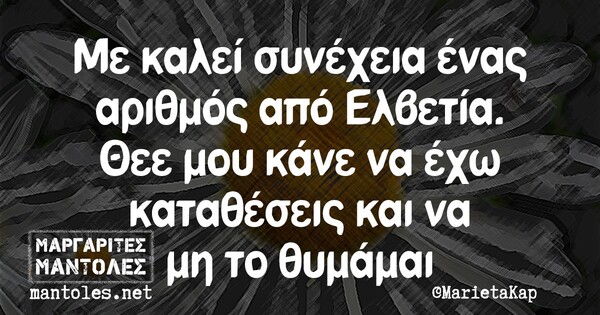 Με καλεί συνέχεια ένας αριθμός από Ελβετία. Θεε μου κάνε να έχω καταθέσεις και να μη το θυμάμαι

ΜΑΡΓΑΡΙΤΕΣ ΜΑΝΤΟΛΕΣ
mantoles.net

©MarietaKap